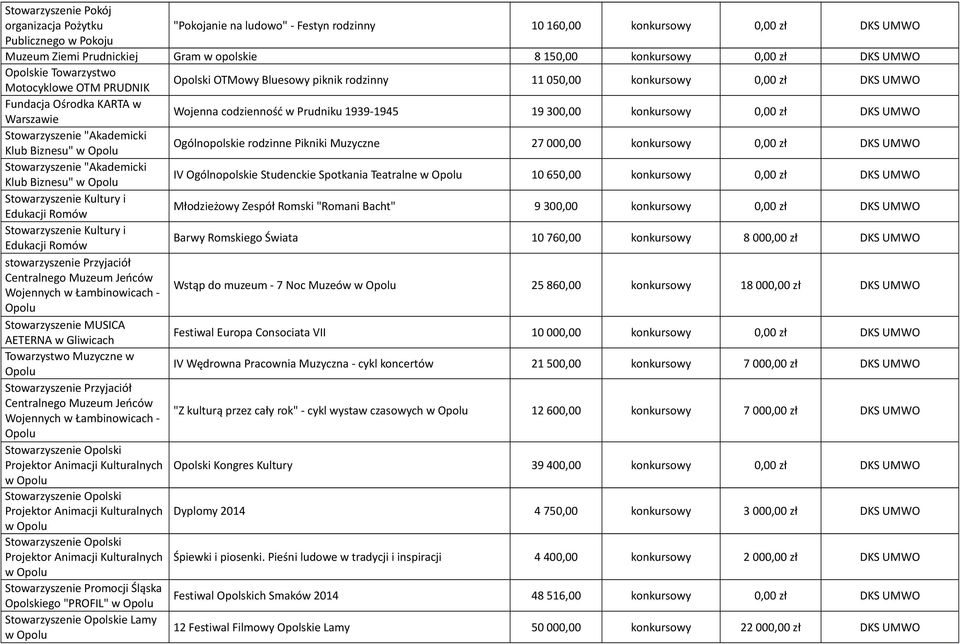 | | | | | | |
|---|---|---|---|---|---|
| Stowarzyszenie Pokój organizacja Pożytku Publicznego w Pokoju | "Pokojanie na ludowo" - Festyn rodzinny | 10 160,00 | konkursowy | 0,00 zł | DKS UMWO |
| Muzeum Ziemi Prudnickiej | Gram w opolskie | 8 150,00 | konkursowy | 0,00 zł | DKS UMWO |
| Opolskie Towarzystwo Motocyklowe OTM PRUDNIK | Opolski OTMowy Bluesowy piknik rodzinny | 11 050,00 | konkursowy | 0,00 zł | DKS UMWO |
| Fundacja Ośrodka KARTA w Warszawie | Wojenna codzienność w Prudniku 1939-1945 | 19 300,00 | konkursowy | 0,00 zł | DKS UMWO |
| Stowarzyszenie "Akademicki Klub Biznesu" w Opolu | Ogólnopolskie rodzinne Pikniki Muzyczne | 27 000,00 | konkursowy | 0,00 zł | DKS UMWO |
| Stowarzyszenie "Akademicki Klub Biznesu" w Opolu | IV Ogólnopolskie Studenckie Spotkania Teatralne w Opolu | 10 650,00 | konkursowy | 0,00 zł | DKS UMWO |
| Stowarzyszenie Kultury i Edukacji Romów | Młodzieżowy Zespół Romski "Romani Bacht" | 9 300,00 | konkursowy | 0,00 zł | DKS UMWO |
| Stowarzyszenie Kultury i Edukacji Romów | Barwy Romskiego Świata | 10 760,00 | konkursowy | 8 000,00 zł | DKS UMWO |
| stowarzyszenie Przyjaciół Centralnego Muzeum Jeńców Wojennych w Łambinowicach - Opolu | Wstąp do muzeum - 7 Noc Muzeów w Opolu | 25 860,00 | konkursowy | 18 000,00 zł | DKS UMWO |
| Stowarzyszenie MUSICA AETERNA w Gliwicach | Festiwal Europa Consociata VII | 10 000,00 | konkursowy | 0,00 zł | DKS UMWO |
| Towarzystwo Muzyczne w Opolu | IV Wędrowna Pracownia Muzyczna - cykl koncertów | 21 500,00 | konkursowy | 7 000,00 zł | DKS UMWO |
| Stowarzyszenie Przyjaciół Centralnego Muzeum Jeńców Wojennych w Łambinowicach - Opolu | "Z kulturą przez cały rok" - cykl wystaw czasowych w Opolu | 12 600,00 | konkursowy | 7 000,00 zł | DKS UMWO |
| Stowarzyszenie Opolski Projektor Animacji Kulturalnych w Opolu | Opolski Kongres Kultury | 39 400,00 | konkursowy | 0,00 zł | DKS UMWO |
| Stowarzyszenie Opolski Projektor Animacji Kulturalnych w Opolu | Dyplomy 2014 | 4 750,00 | konkursowy | 3 000,00 zł | DKS UMWO |
| Stowarzyszenie Opolski Projektor Animacji Kulturalnych w Opolu | Śpiewki i piosenki. Pieśni ludowe w tradycji i inspiracji | 4 400,00 | konkursowy | 2 000,00 zł | DKS UMWO |
| Stowarzyszenie Promocji Śląska Opolskiego "PROFIL" w Opolu | Festiwal Opolskich Smaków 2014 | 48 516,00 | konkursowy | 0,00 zł | DKS UMWO |
| Stowarzyszenie Opolskie Lamy w Opolu | 12 Festiwal Filmowy Opolskie Lamy | 50 000,00 | konkursowy | 22 000,00 zł | DKS UMWO |